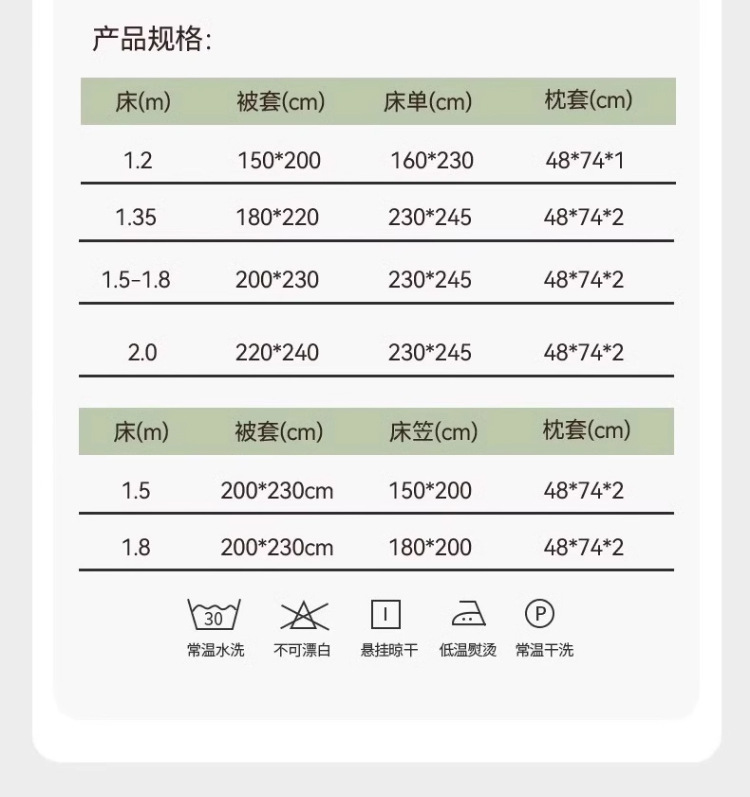 产品规格:

| 床(m) | 被套(cm) | 床单(cm) | 枕套(cm) |
|---|---|---|---|
| 1.2 | 150*200 | 160*230 | 48*74*1 |
| 1.35 | 180*220 | 230*245 | 48*74*2 |
| 1.5-1.8 | 200*230 | 230*245 | 48*74*2 |
| 2.0 | 220*240 | 230*245 | 48*74*2 |

| 床(m) | 被套(cm) | 床笠(cm) | 枕套(cm) |
|---|---|---|---|
| 1.5 | 200*230cm | 150*200 | 48*74*2 |
| 1.8 | 200*230cm | 180*200 | 48*74*2 |

30
常温水洗

不可漂白

悬挂晾干

低温熨烫

P
常温干洗